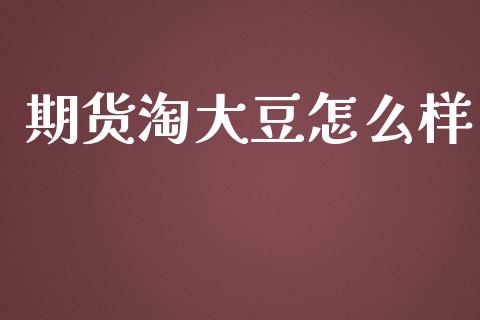 期货淘大豆怎么样